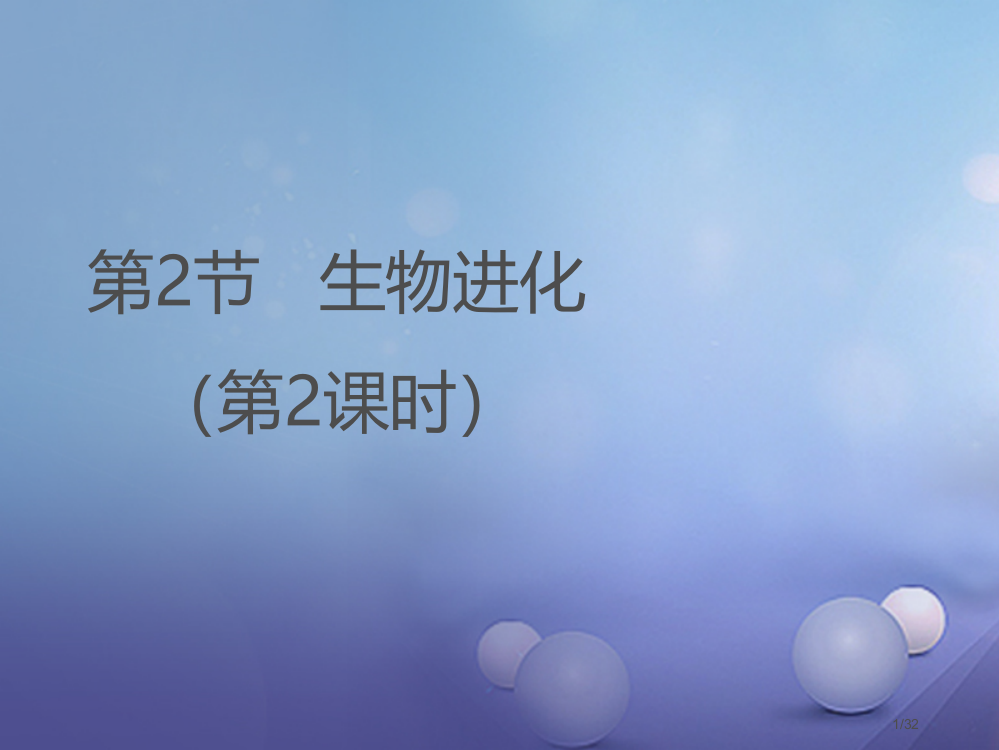 第2节　生物进化

(第2课时)

1/32